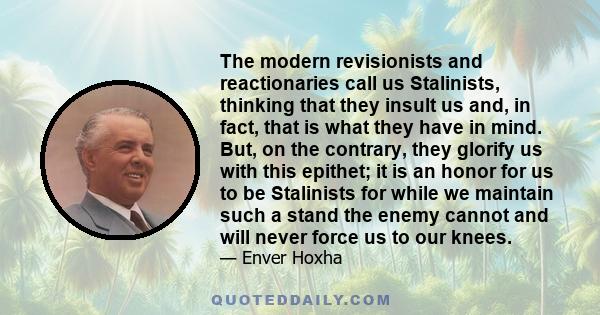 The modern revisionists and reactionaries call us Stalinists, thinking that they insult us and, in fact, that is what they have in mind. But, on the contrary, they glorify us with this epithet; it is an honor for us to be Stalinists for while we maintain such a stand the enemy cannot and will never force us to our knees.
— Enver Hoxha

QUOTEDDAILY.COM